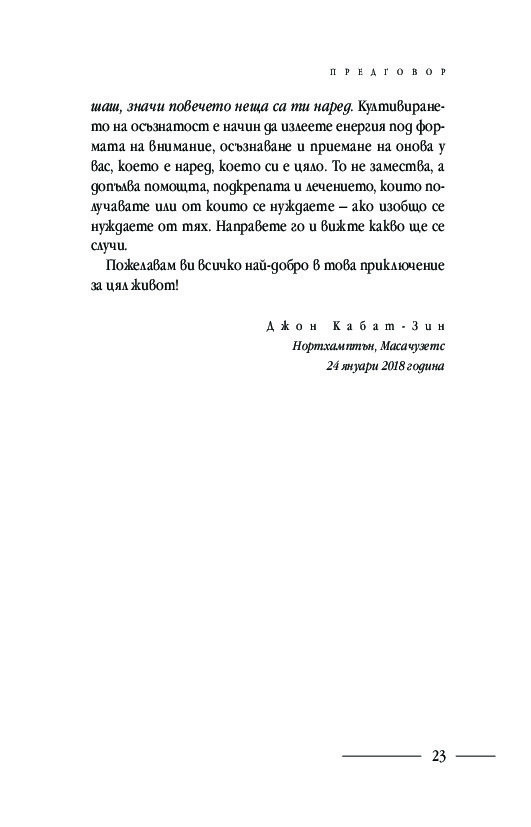 ПРЕДГОВОР

шаш, значи повечето неща са ти наред. Култивирането на осъзнатост е начин да излеете енергия под формата на внимание, осъзнаване и приемане на онова у вас, което е наред, което си е цяло. То не замества, а допълва помощта, подкрепата и лечението, които получавате или от които се нуждаете – ако изобщо се нуждаете от тях. Направете го и вижте какво ще се случи.

Пожелавам ви всичко най-добро в това приключение за цял живот!

Джон Кабат-Зин
Нортхамптън, Масачузетс
24 януари 2018 година

23